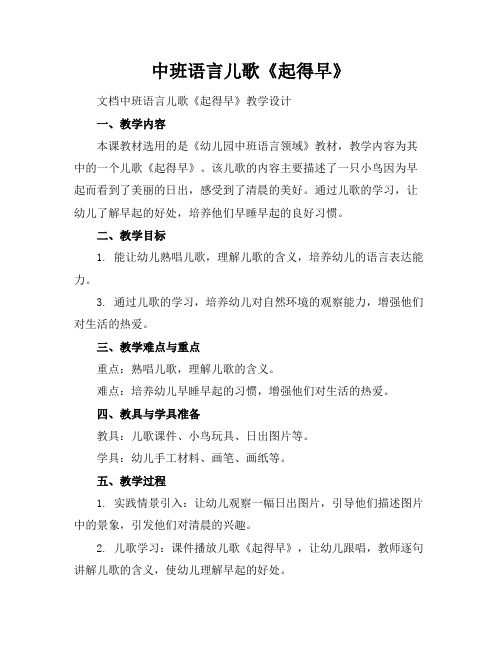 中班语言儿歌《起得早》

文档中班语言儿歌《起得早》教学设计

一、教学内容

本课教材选用的是《幼儿园中班语言领域》教材，教学内容为其中的一个儿歌《起得早》。该儿歌的内容主要描述了一只小鸟因为早起而看到了美丽的日出，感受到了清晨的美好。通过儿歌的学习，让幼儿了解早起的好处，培养他们早睡早起的良好习惯。

二、教学目标

1. 能让幼儿熟唱儿歌，理解儿歌的含义，培养幼儿的语言表达能力。

3. 通过儿歌的学习，培养幼儿对自然环境的观察能力，增强他们对生活的热爱。

三、教学难点与重点

重点：熟唱儿歌，理解儿歌的含义。

难点：培养幼儿早睡早起的习惯，增强他们对生活的热爱。

四、教具与学具准备

教具：儿歌课件、小鸟玩具、日出图片等。

学具：幼儿手工材料、画笔、画纸等。

五、教学过程

1. 实践情景引入：让幼儿观察一幅日出图片，引导他们描述图片中的景象，引发他们对清晨的兴趣。

2. 儿歌学习：课件播放儿歌《起得早》，让幼儿跟唱，教师逐句讲解儿歌的含义，使幼儿理解早起的好处。